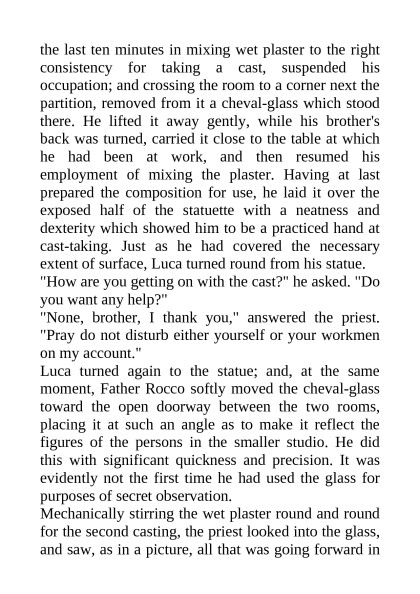 the last ten minutes in mixing wet plaster to the right consistency for taking a cast, suspended his occupation; and crossing the room to a corner next the partition, removed from it a cheval-glass which stood there. He lifted it away gently, while his brother's back was turned, carried it close to the table at which he had been at work, and then resumed his employment of mixing the plaster. Having at last prepared the composition for use, he laid it over the exposed half of the statuette with a neatness and dexterity which showed him to be a practiced hand at cast-taking. Just as he had covered the necessary extent of surface, Luca turned round from his statue.
"How are you getting on with the cast?" he asked. "Do you want any help?"
"None, brother, I thank you," answered the priest. "Pray do not disturb either yourself or your workmen on my account."
Luca turned again to the statue; and, at the same moment, Father Rocco softly moved the cheval-glass toward the open doorway between the two rooms, placing it at such an angle as to make it reflect the figures of the persons in the smaller studio. He did this with significant quickness and precision. It was evidently not the first time he had used the glass for purposes of secret observation.
Mechanically stirring the wet plaster round and round for the second casting, the priest looked into the glass, and saw, as in a picture, all that was going forward in